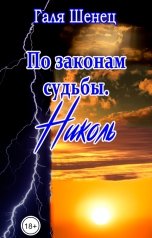 Галя Шенец

По законам судьбы.

Николь

18+